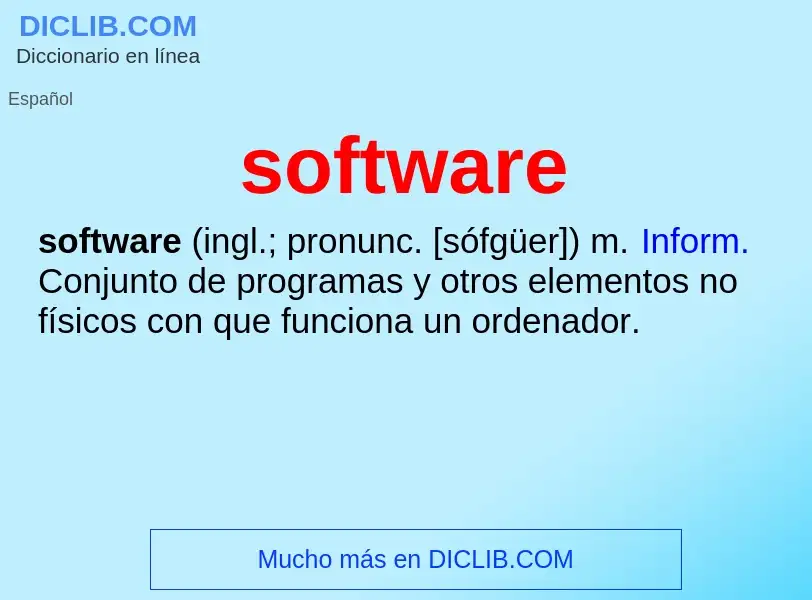 DICLIB.COM
Diccionario en línea

Español

software

software (ingl.; pronunc. [sófgüer]) m. Inform. Conjunto de programas y otros elementos no físicos con que funciona un ordenador.

Mucho más en DICLIB.COM